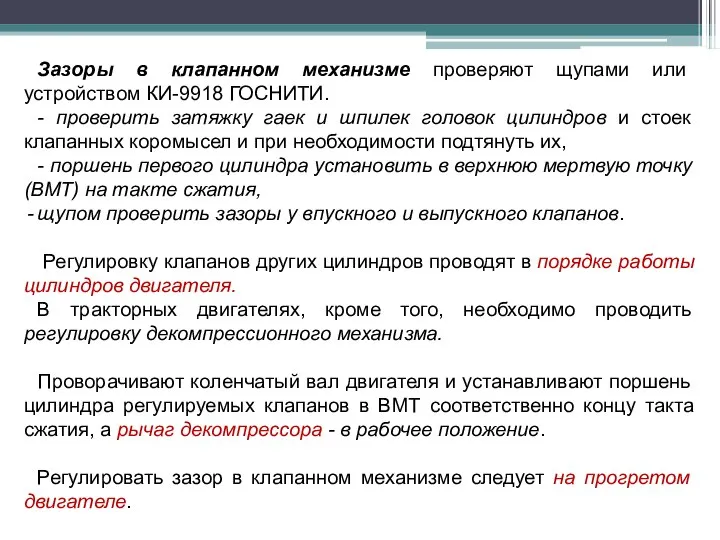 Зазоры в клапанном механизме проверяют щупами или устройством КИ-9918 ГОСНИТИ.
- проверить затяжку гаек и шпилек головок цилиндров и стоек клапанных коромысел и при необходимости подтянуть их,
- поршень первого цилиндра установить в верхнюю мертвую точку (ВМТ) на такте сжатия,
- щупом проверить зазоры у впускного и выпускного клапанов.

Регулировку клапанов других цилиндров проводят в порядке работы цилиндров двигателя.
В тракторных двигателях, кроме того, необходимо проводить регулировку декомпрессионного механизма.

Проворачивают коленчатый вал двигателя и устанавливают поршень цилиндра регулируемых клапанов в ВМТ соответственно концу такта сжатия, а рычаг декомпрессора - в рабочее положение.

Регулировать зазор в клапанном механизме следует на прогретом двигателе.